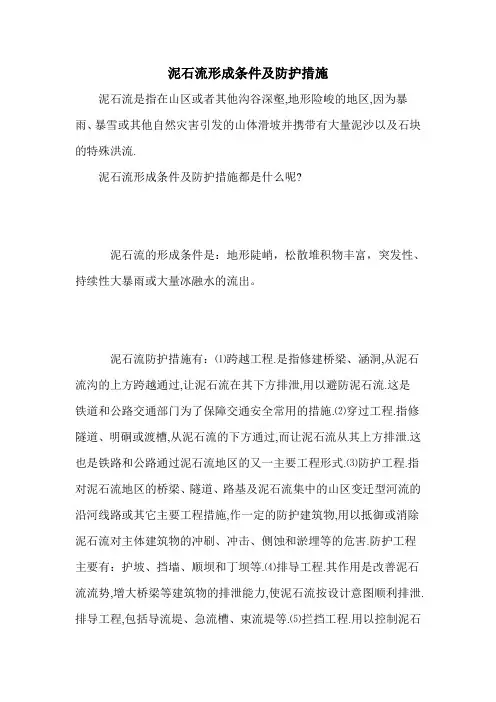 泥石流形成条件及防护措施

泥石流是指在山区或者其他沟谷深壑,地形险峻的地区,因为暴雨、暴雪或其他自然灾害引发的山体滑坡并携带有大量泥沙以及石块的特殊洪流.

泥石流形成条件及防护措施都是什么呢?

泥石流的形成条件是：地形陡峭，松散堆积物丰富，突发性、持续性大暴雨或大量冰融水的流出。

泥石流防护措施有：⑴跨越工程.是指修建桥梁、涵洞,从泥石流沟的上方跨越通过,让泥石流在其下方排泄,用以避防泥石流.这是铁道和公路交通部门为了保障交通安全常用的措施.⑵穿过工程.指修隧道、明硐或渡槽,从泥石流的下方通过,而让泥石流从其上方排泄.这也是铁路和公路通过泥石流地区的又一主要工程形式.⑶防护工程.指对泥石流地区的桥梁、隧道、路基及泥石流集中的山区变迁型河流的沿河线路或其它主要工程措施,作一定的防护建筑物,用以抵御或消除泥石流对主体建筑物的冲刷、冲击、侧蚀和淤埋等的危害.防护工程主要有：护坡、挡墙、顺坝和丁坝等.⑷排导工程.其作用是改善泥石流流势,增大桥梁等建筑物的排泄能力,使泥石流按设计意图顺利排泄.排导工程,包括导流堤、急流槽、束流堤等.⑸拦挡工程.用以控制泥石